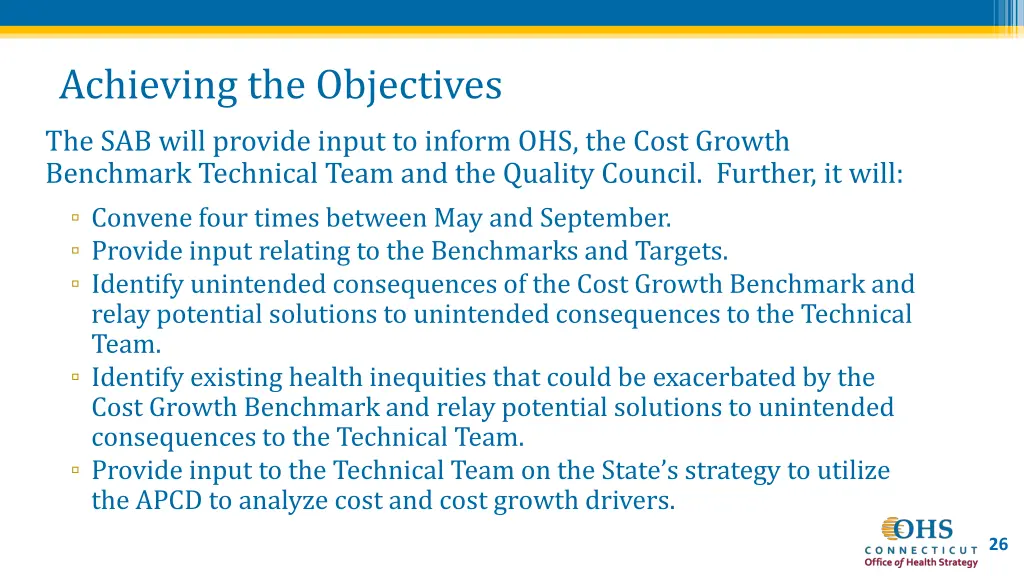 Achieving the Objectives

The SAB will provide input to inform OHS, the Cost Growth Benchmark Technical Team and the Quality Council. Further, it will:

▫ Convene four times between May and September.
▫ Provide input relating to the Benchmarks and Targets.
▫ Identify unintended consequences of the Cost Growth Benchmark and relay potential solutions to unintended consequences to the Technical Team.
▫ Identify existing health inequities that could be exacerbated by the Cost Growth Benchmark and relay potential solutions to unintended consequences to the Technical Team.
▫ Provide input to the Technical Team on the State's strategy to utilize the APCD to analyze cost and cost growth drivers.

OHS
CONNECTICUT
Office of Health Strategy

26